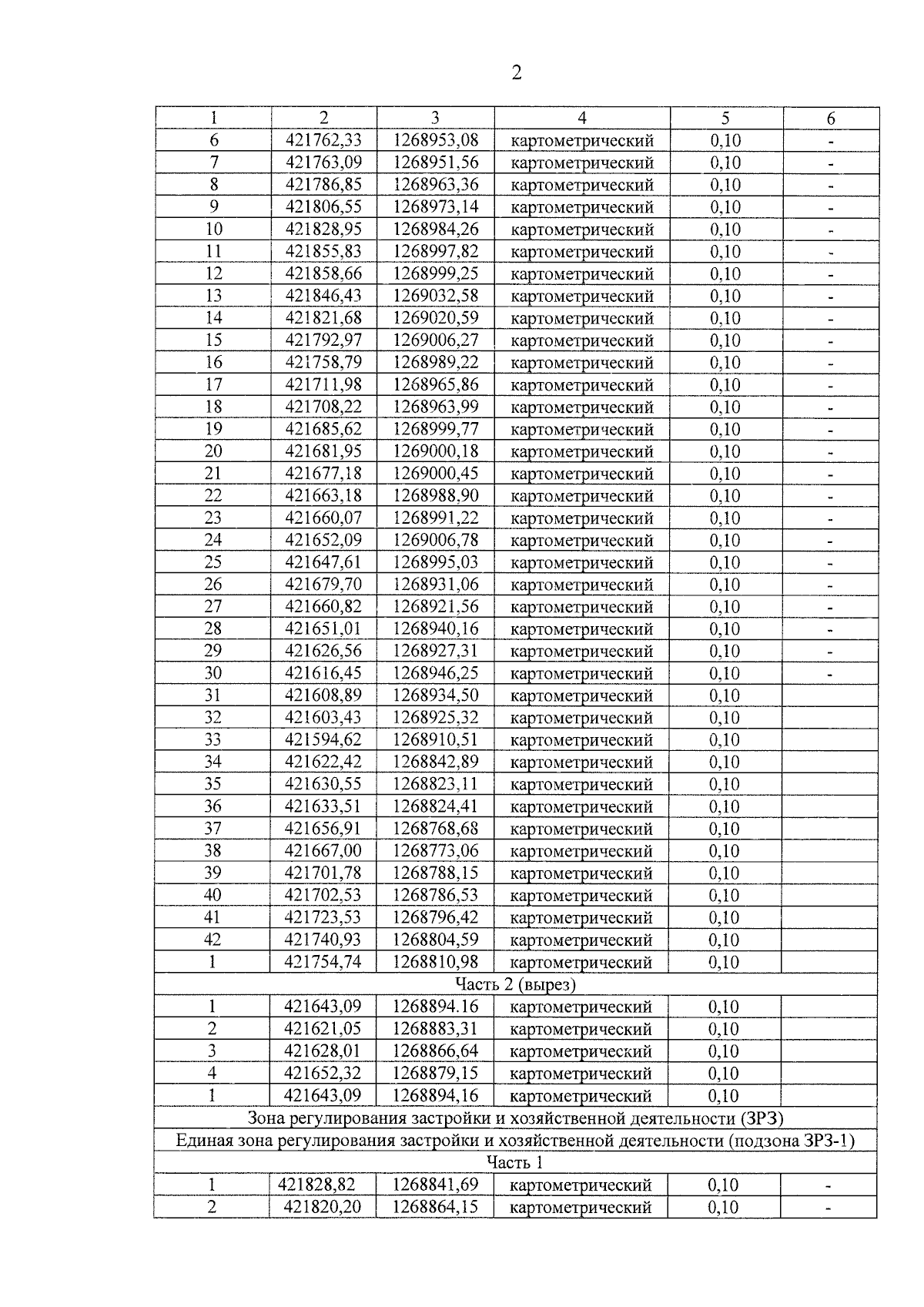 2

| 1 | 2 | 3 | 4 | 5 | 6 |
|---|---|---|---|---|---|
| 6 | 421762,33 | 1268953,08 | картометрический | 0,10 | - |
| 7 | 421763,09 | 1268951,56 | картометрический | 0,10 | - |
| 8 | 421786,85 | 1268963,36 | картометрический | 0,10 | - |
| 9 | 421806,55 | 1268973,14 | картометрический | 0,10 | - |
| 10 | 421828,95 | 1268984,26 | картометрический | 0,10 | - |
| 11 | 421855,83 | 1268997,82 | картометрический | 0,10 | - |
| 12 | 421858,66 | 1268999,25 | картометрический | 0,10 | - |
| 13 | 421846,43 | 1269032,58 | картометрический | 0,10 | - |
| 14 | 421821,68 | 1269020,59 | картометрический | 0,10 | - |
| 15 | 421792,97 | 1269006,27 | картометрический | 0,10 | - |
| 16 | 421758,79 | 1268989,22 | картометрический | 0,10 | - |
| 17 | 421711,98 | 1268965,86 | картометрический | 0,10 | - |
| 18 | 421708,22 | 1268963,99 | картометрический | 0,10 | - |
| 19 | 421685,62 | 1268999,77 | картометрический | 0,10 | - |
| 20 | 421681,95 | 1269000,18 | картометрический | 0,10 | - |
| 21 | 421677,18 | 1269000,45 | картометрический | 0,10 | - |
| 22 | 421663,18 | 1268988,90 | картометрический | 0,10 | - |
| 23 | 421660,07 | 1268991,22 | картометрический | 0,10 | - |
| 24 | 421652,09 | 1269006,78 | картометрический | 0,10 | - |
| 25 | 421647,61 | 1268995,03 | картометрический | 0,10 | - |
| 26 | 421679,70 | 1268931,06 | картометрический | 0,10 | - |
| 27 | 421660,82 | 1268921,56 | картометрический | 0,10 | - |
| 28 | 421651,01 | 1268940,16 | картометрический | 0,10 | - |
| 29 | 421626,56 | 1268927,31 | картометрический | 0,10 | - |
| 30 | 421616,45 | 1268946,25 | картометрический | 0,10 | - |
| 31 | 421608,89 | 1268934,50 | картометрический | 0,10 | |
| 32 | 421603,43 | 1268925,32 | картометрический | 0,10 | |
| 33 | 421594,62 | 1268910,51 | картометрический | 0,10 | |
| 34 | 421622,42 | 1268842,89 | картометрический | 0,10 | |
| 35 | 421630,55 | 1268823,11 | картометрический | 0,10 | |
| 36 | 421633,51 | 1268824,41 | картометрический | 0,10 | |
| 37 | 421656,91 | 1268768,68 | картометрический | 0,10 | |
| 38 | 421667,00 | 1268773,06 | картометрический | 0,10 | |
| 39 | 421701,78 | 1268788,15 | картометрический | 0,10 | |
| 40 | 421702,53 | 1268786,53 | картометрический | 0,10 | |
| 41 | 421723,53 | 1268796,42 | картометрический | 0,10 | |
| 42 | 421740,93 | 1268804,59 | картометрический | 0,10 | |
| 1 | 421754,74 | 1268810,98 | картометрический | 0,10 | |
| Часть 2 (вырез) | | | | | |
| 1 | 421643,09 | 1268894.16 | картометрический | 0,10 | |
| 2 | 421621,05 | 1268883,31 | картометрический | 0,10 | |
| 3 | 421628,01 | 1268866,64 | картометрический | 0,10 | |
| 4 | 421652,32 | 1268879,15 | картометрический | 0,10 | |
| 1 | 421643,09 | 1268894,16 | картометрический | 0,10 | |
| Зона регулирования застройки и хозяйственной деятельности (ЗРЗ) | | | | | |
| Единая зона регулирования застройки и хозяйственной деятельности (подзона ЗРЗ-1) | | | | | |
| Часть 1 | | | | | |
| 1 | 421828,82 | 1268841,69 | картометрический | 0,10 | - |
| 2 | 421820,20 | 1268864,15 | картометрический | 0,10 | - |